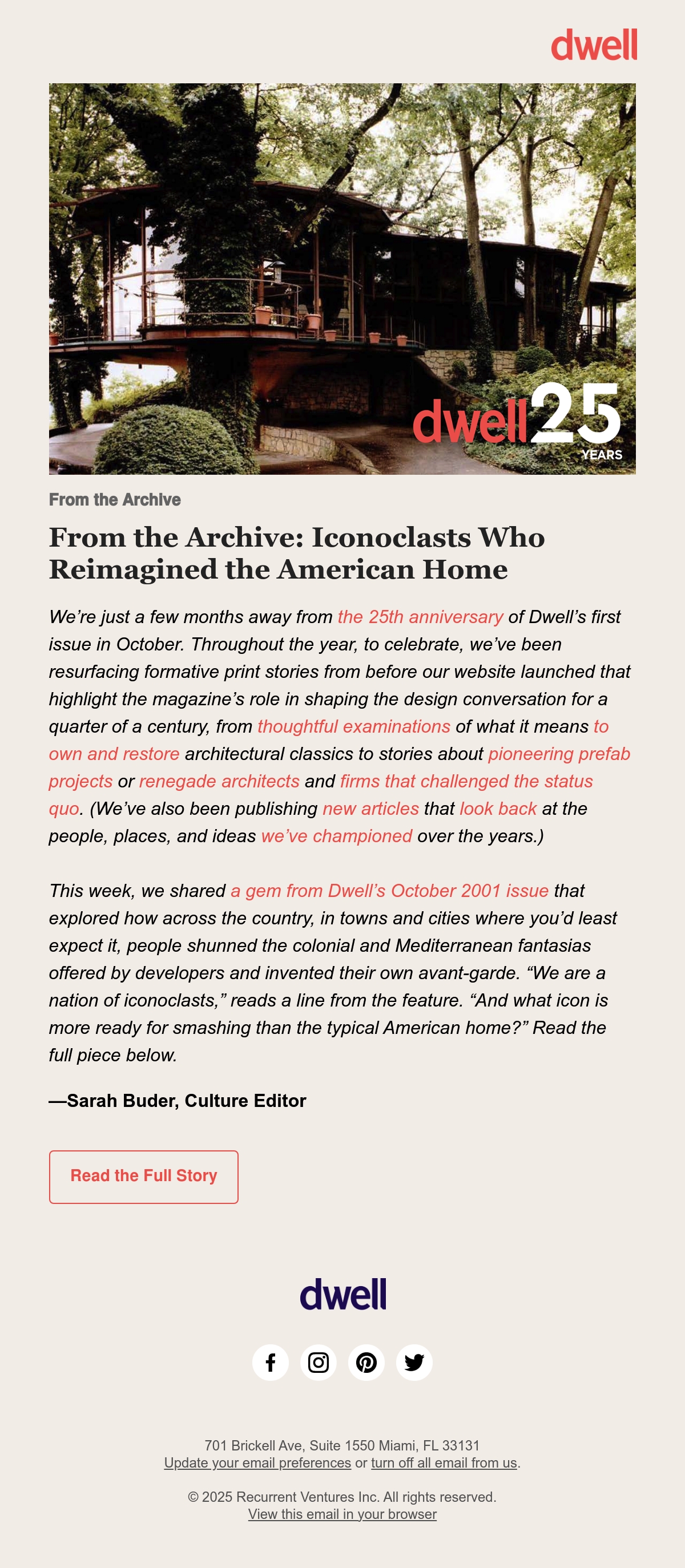 dwell

dwell 25 YEARS

From the Archive

From the Archive: Iconoclasts Who Reimagined the American Home

We’re just a few months away from the 25th anniversary of Dwell’s first issue in October. Throughout the year, to celebrate, we’ve been resurfacing formative print stories from before our website launched that highlight the magazine’s role in shaping the design conversation for a quarter of a century, from thoughtful examinations of what it means to own and restore architectural classics to stories about pioneering prefab projects or renegade architects and firms that challenged the status quo. (We’ve also been publishing new articles that look back at the people, places, and ideas we’ve championed over the years.)

This week, we shared a gem from Dwell’s October 2001 issue that explored how across the country, in towns and cities where you’d least expect it, people shunned the colonial and Mediterranean fantasias offered by developers and invented their own avant-garde. “We are a nation of iconoclasts,” reads a line from the feature. “And what icon is more ready for smashing than the typical American home?” Read the full piece below.

—Sarah Buder, Culture Editor

Read the Full Story

dwell

701 Brickell Ave, Suite 1550 Miami, FL 33131
Update your email preferences or turn off all email from us.

© 2025 Recurrent Ventures Inc. All rights reserved.
View this email in your browser